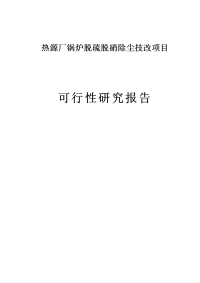 热源厂锅炉脱硫脱硝除尘技改项目

可行性研究报告